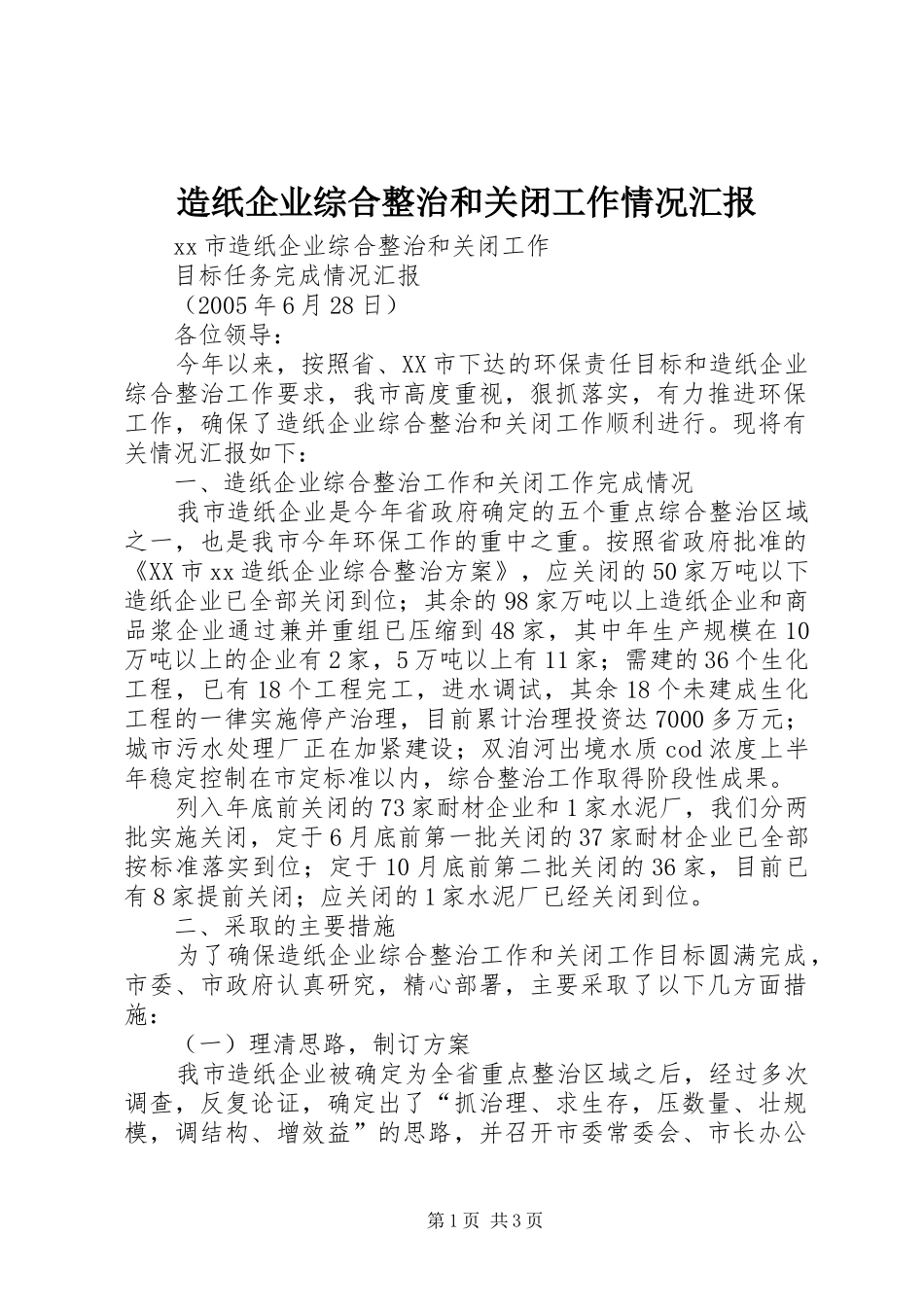 造纸企业综合整治和关闭工作情况汇报

xx市造纸企业综合整治和关闭工作

目标任务完成情况汇报

（2005年6月28日）

各位领导：

今年以来，按照省、XX市下达的环保责任目标和造纸企业综合整治工作要求，我市高度重视，狠抓落实，有力推进环保工作，确保了造纸企业综合整治和关闭工作顺利进行。现将有关情况汇报如下：

一、造纸企业综合整治工作和关闭工作完成情况

我市造纸企业是今年省政府确定的五个重点综合整治区域之一，也是我市今年环保工作的重中之重。按照省政府批准的《XX市xx造纸企业综合整治方案》，应关闭的50家万吨以下造纸企业已全部关闭到位；其余的98家万吨以上造纸企业和商品浆企业通过兼并重组已压缩到48家，其中年生产规模在10万吨以上的企业有2家，5万吨以上有11家；需建的36个生化工程，已有18个工程完工，进水调试，其余18个未建成生化工程的一律实施停产治理，目前累计治理投资达7000多万元；城市污水处理厂正在加紧建设；双洎河出境水质cod浓度上半年稳定控制在市定标准以内，综合整治工作取得阶段性成果。

列入年底前关闭的73家耐材企业和1家水泥厂，我们分两批实施关闭，定于6月底前第一批关闭的37家耐材企业已全部按标准落实到位；定于10月底前第二批关闭的36家，目前已有8家提前关闭；应关闭的1家水泥厂已经关闭到位。

二、采取的主要措施

为了确保造纸企业综合整治工作和关闭工作目标圆满完成，市委、市政府认真研究，精心部署，主要采取了以下几方面措施：

（一）理清思路，制订方案

我市造纸企业被确定为全省重点整治区域之后，经过多次调查，反复论证，确定出了“抓治理、求生存，压数量、壮规模，调结构、增效益”的思路，并召开市委常委会、市长办公

第1页 共3页